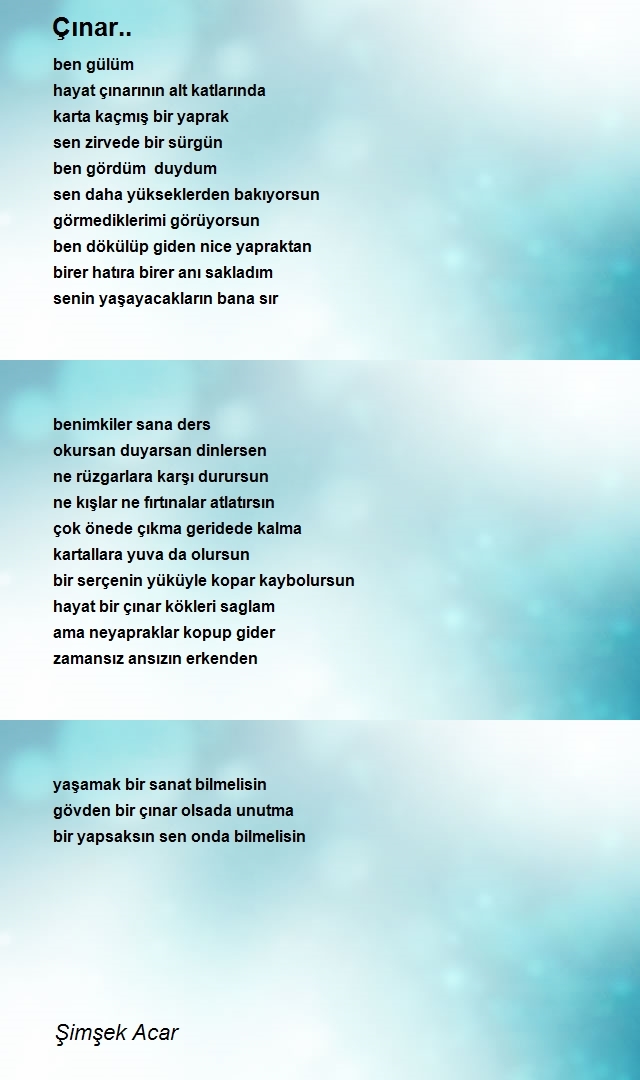 Çınar..

ben gülüm
hayat çınarının alt katlarında
karta kaçmış bir yaprak
sen zirvede bir sürgün
ben gördüm duydum
sen daha yükseklerden bakıyorsun
görmediklerimi görüyorsun
ben dökülüp giden nice yapraktan
birer hatıra birer anı sakladım
senin yaşayacakların bana sır

benimkiler sana ders
okursan duyarsan dinlersen
ne rüzgarlara karşı durursun
ne kışlar ne fırtınalar atlatırsın
çok önede çıkma geridede kalma
kartallara yuva da olursun
bir serçenin yüküyle kopar kaybolursun
hayat bir çınar kökleri saglam
ama neyapraklar kopup gider
zamansız ansızın erkenden

yaşamak bir sanat bilmelisin
gövden bir çınar olsada unutma
bir yapsaksın sen onda bilmelisin

Şimşek Acar